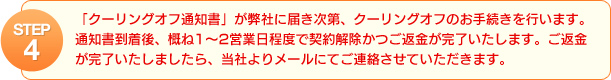 STEP
4

「クーリングオフ通知書」が弊社に届き次第、クーリングオフのお手続きを行います。通知書到着後、概ね1～2営業日程度で契約解除かつご返金が完了いたします。ご返金が完了いたしましたら、当社よりメールにてご連絡させていただきます。